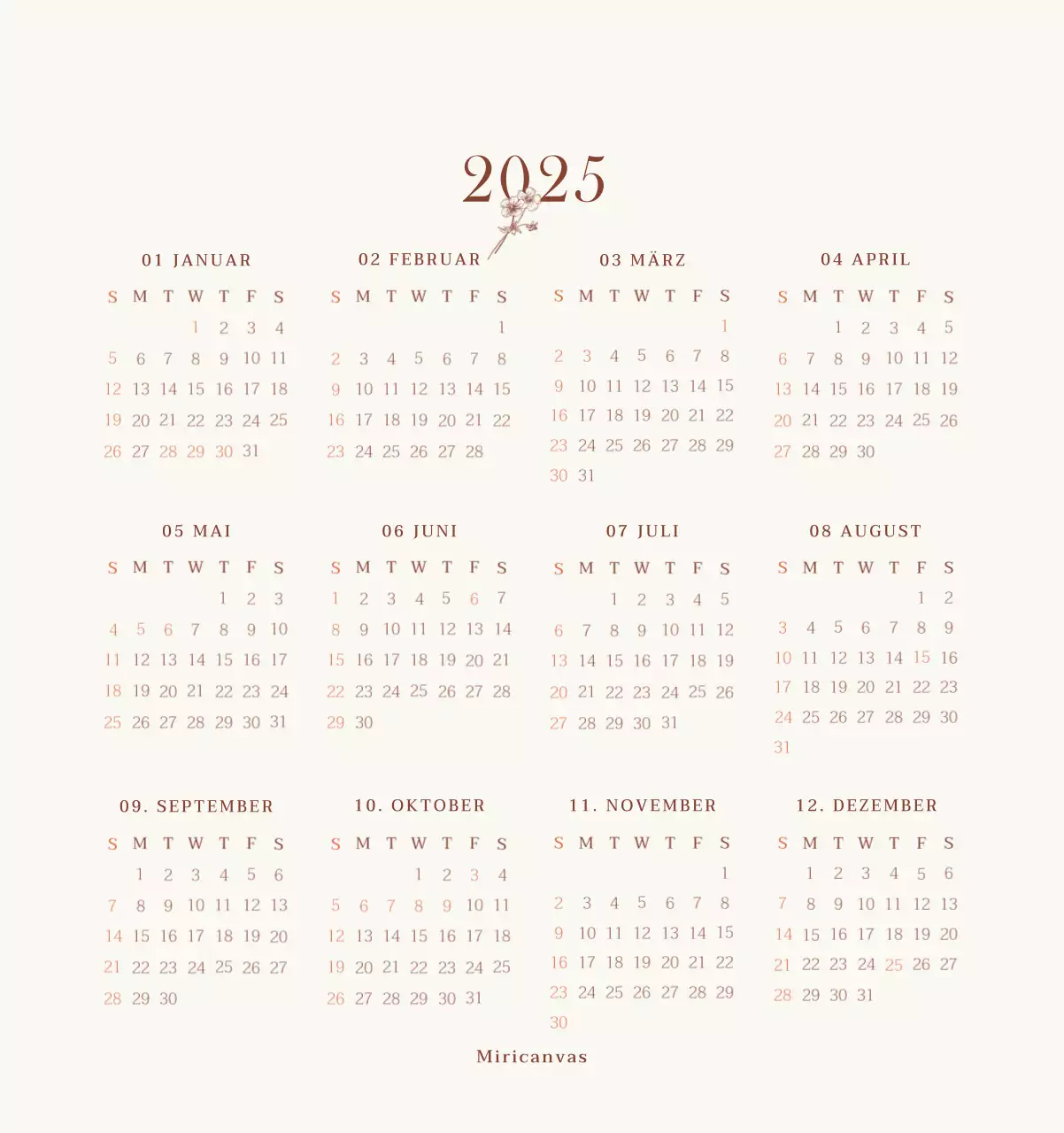 2025

01 JANUAR

| S | M | T | W | T | F | S |
|---|---|---|---|---|---|---|
| | | | 1 | 2 | 3 | 4 |
| 5 | 6 | 7 | 8 | 9 | 10 | 11 |
| 12 | 13 | 14 | 15 | 16 | 17 | 18 |
| 19 | 20 | 21 | 22 | 23 | 24 | 25 |
| 26 | 27 | 28 | 29 | 30 | 31 | |

02 FEBRUAR

| S | M | T | W | T | F | S |
|---|---|---|---|---|---|---|
| | | | | | | 1 |
| 2 | 3 | 4 | 5 | 6 | 7 | 8 |
| 9 | 10 | 11 | 12 | 13 | 14 | 15 |
| 16 | 17 | 18 | 19 | 20 | 21 | 22 |
| 23 | 24 | 25 | 26 | 27 | 28 | |

03 MÄRZ

| S | M | T | W | T | F | S |
|---|---|---|---|---|---|---|
| | | | | | | 1 |
| 2 | 3 | 4 | 5 | 6 | 7 | 8 |
| 9 | 10 | 11 | 12 | 13 | 14 | 15 |
| 16 | 17 | 18 | 19 | 20 | 21 | 22 |
| 23 | 24 | 25 | 26 | 27 | 28 | 29 |
| 30 | 31 | | | | | |

04 APRIL

| S | M | T | W | T | F | S |
|---|---|---|---|---|---|---|
| | | 1 | 2 | 3 | 4 | 5 |
| 6 | 7 | 8 | 9 | 10 | 11 | 12 |
| 13 | 14 | 15 | 16 | 17 | 18 | 19 |
| 20 | 21 | 22 | 23 | 24 | 25 | 26 |
| 27 | 28 | 29 | 30 | | | |

05 MAI

| S | M | T | W | T | F | S |
|---|---|---|---|---|---|---|
| | | | | 1 | 2 | 3 |
| 4 | 5 | 6 | 7 | 8 | 9 | 10 |
| 11 | 12 | 13 | 14 | 15 | 16 | 17 |
| 18 | 19 | 20 | 21 | 22 | 23 | 24 |
| 25 | 26 | 27 | 28 | 29 | 30 | 31 |

06 JUNI

| S | M | T | W | T | F | S |
|---|---|---|---|---|---|---|
| 1 | 2 | 3 | 4 | 5 | 6 | 7 |
| 8 | 9 | 10 | 11 | 12 | 13 | 14 |
| 15 | 16 | 17 | 18 | 19 | 20 | 21 |
| 22 | 23 | 24 | 25 | 26 | 27 | 28 |
| 29 | 30 | | | | | |

07 JULI

| S | M | T | W | T | F | S |
|---|---|---|---|---|---|---|
| | | 1 | 2 | 3 | 4 | 5 |
| 6 | 7 | 8 | 9 | 10 | 11 | 12 |
| 13 | 14 | 15 | 16 | 17 | 18 | 19 |
| 20 | 21 | 22 | 23 | 24 | 25 | 26 |
| 27 | 28 | 29 | 30 | 31 | | |

08 AUGUST

| S | M | T | W | T | F | S |
|---|---|---|---|---|---|---|
| | | | | | 1 | 2 |
| 3 | 4 | 5 | 6 | 7 | 8 | 9 |
| 10 | 11 | 12 | 13 | 14 | 15 | 16 |
| 17 | 18 | 19 | 20 | 21 | 22 | 23 |
| 24 | 25 | 26 | 27 | 28 | 29 | 30 |
| 31 | | | | | | |

09. SEPTEMBER

| S | M | T | W | T | F | S |
|---|---|---|---|---|---|---|
| | 1 | 2 | 3 | 4 | 5 | 6 |
| 7 | 8 | 9 | 10 | 11 | 12 | 13 |
| 14 | 15 | 16 | 17 | 18 | 19 | 20 |
| 21 | 22 | 23 | 24 | 25 | 26 | 27 |
| 28 | 29 | 30 | | | | |

10. OKTOBER

| S | M | T | W | T | F | S |
|---|---|---|---|---|---|---|
| | | | 1 | 2 | 3 | 4 |
| 5 | 6 | 7 | 8 | 9 | 10 | 11 |
| 12 | 13 | 14 | 15 | 16 | 17 | 18 |
| 19 | 20 | 21 | 22 | 23 | 24 | 25 |
| 26 | 27 | 28 | 29 | 30 | 31 | |

11. NOVEMBER

| S | M | T | W | T | F | S |
|---|---|---|---|---|---|---|
| | | | | | | 1 |
| 2 | 3 | 4 | 5 | 6 | 7 | 8 |
| 9 | 10 | 11 | 12 | 13 | 14 | 15 |
| 16 | 17 | 18 | 19 | 20 | 21 | 22 |
| 23 | 24 | 25 | 26 | 27 | 28 | 29 |
| 30 | | | | | | |

12. DEZEMBER

| S | M | T | W | T | F | S |
|---|---|---|---|---|---|---|
| | 1 | 2 | 3 | 4 | 5 | 6 |
| 7 | 8 | 9 | 10 | 11 | 12 | 13 |
| 14 | 15 | 16 | 17 | 18 | 19 | 20 |
| 21 | 22 | 23 | 24 | 25 | 26 | 27 |
| 28 | 29 | 30 | 31 | | | |

Miricanvas